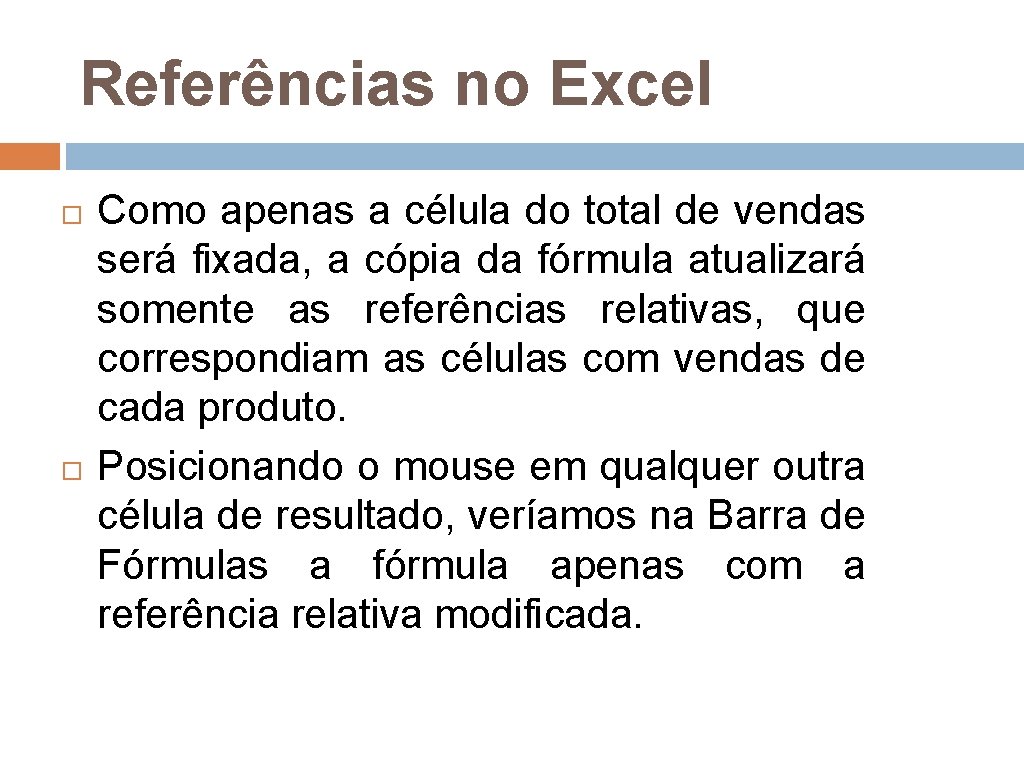 Referências no Excel

Como apenas a célula do total de vendas será fixada, a cópia da fórmula atualizará somente as referências relativas, que correspondiam as células com vendas de cada produto.

Posicionando o mouse em qualquer outra célula de resultado, veríamos na Barra de Fórmulas a fórmula apenas com a referência relativa modificada.